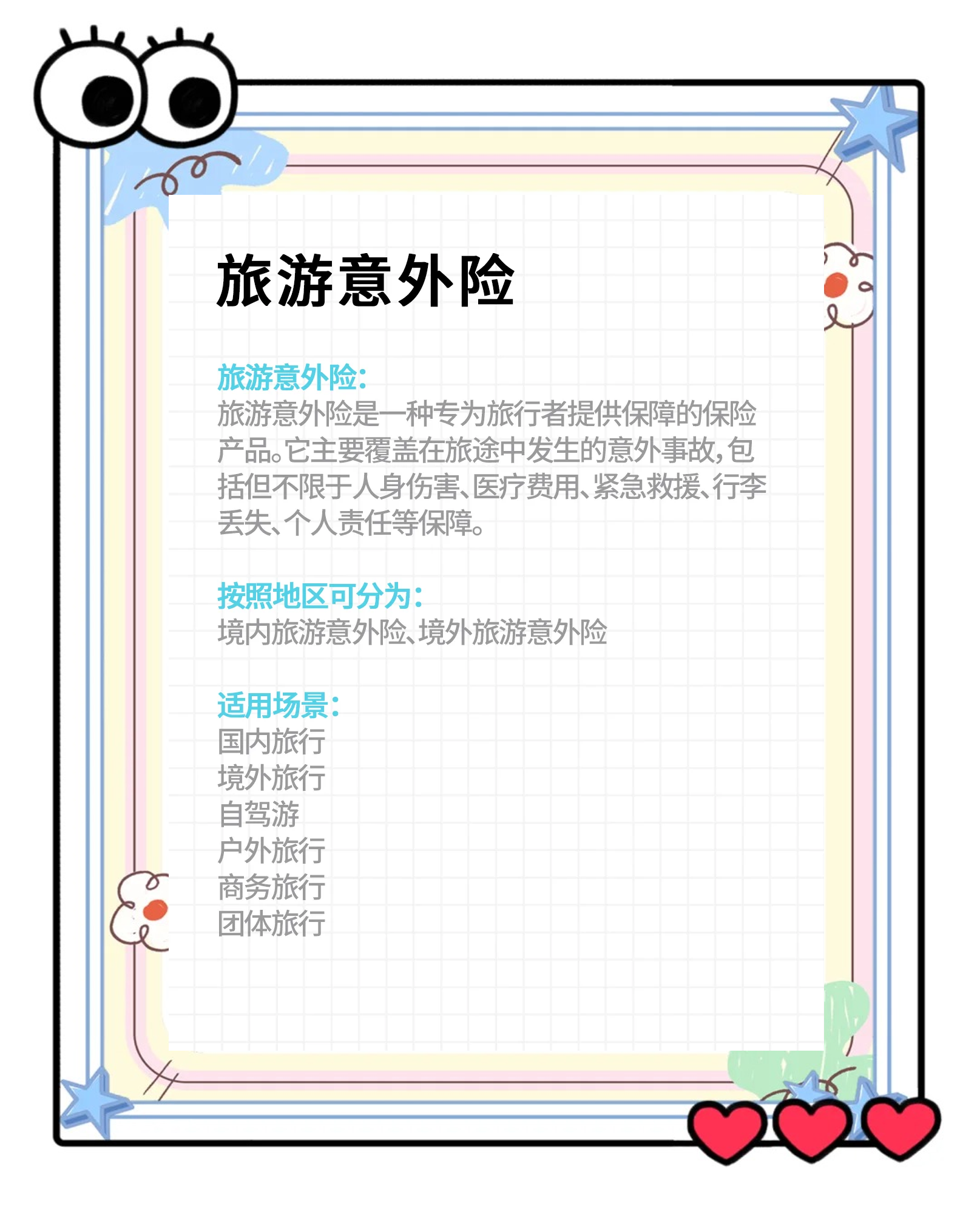 旅游意外险

旅游意外险：
旅游意外险是一种专为旅行者提供保障的保险产品。它主要覆盖在旅途中发生的意外事故，包括但不限于人身伤害、医疗费用、紧急救援、行李丢失、个人责任等保障。

按照地区可分为：
境内旅游意外险、境外旅游意外险

适用场景：
国内旅行
境外旅行
自驾游
户外旅行
商务旅行
团体旅行